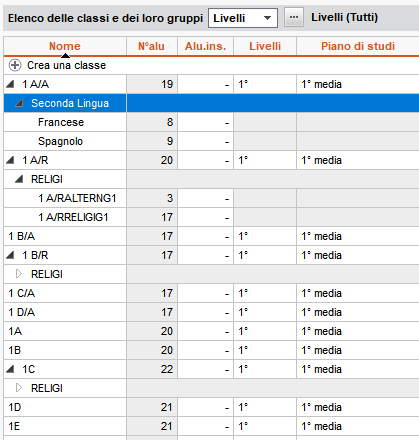 Elenco delle classi e dei loro gruppi Livelli ... Livelli (Tutti)

| Nome | N°alu | Alu.ins. | Livelli | Piano di studi |
|---|---|---|---|---|
| Crea una classe | | | | |
| 1 A/A | 19 | - | 1° | 1° media |
| Seconda Lingua | | | | |
| Francese | 8 | - | | |
| Spagnolo | 9 | - | | |
| 1 A/R | 20 | - | 1° | 1° media |
| RELIGI | | | | |
| 1 A/RALTERNG1 | 3 | - | | |
| 1 A/RRELIGIG1 | 17 | - | | |
| 1 B/A | 17 | - | 1° | 1° media |
| 1 B/R | 17 | - | 1° | 1° media |
| RELIGI | | | | |
| 1 C/A | 17 | - | 1° | 1° media |
| 1 D/A | 17 | - | 1° | 1° media |
| 1A | 20 | - | 1° | 1° media |
| 1B | 20 | - | 1° | 1° media |
| 1C | 22 | - | 1° | 1° media |
| RELIGI | | | | |
| 1D | 21 | - | 1° | 1° media |
| 1E | 21 | - | 1° | 1° media |